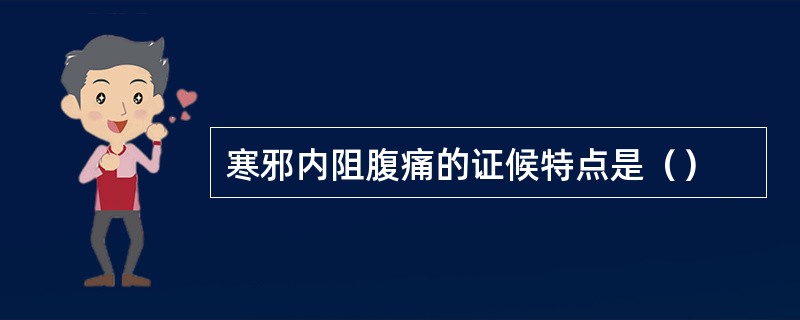 寒邪内阻腹痛的证候特点是（）